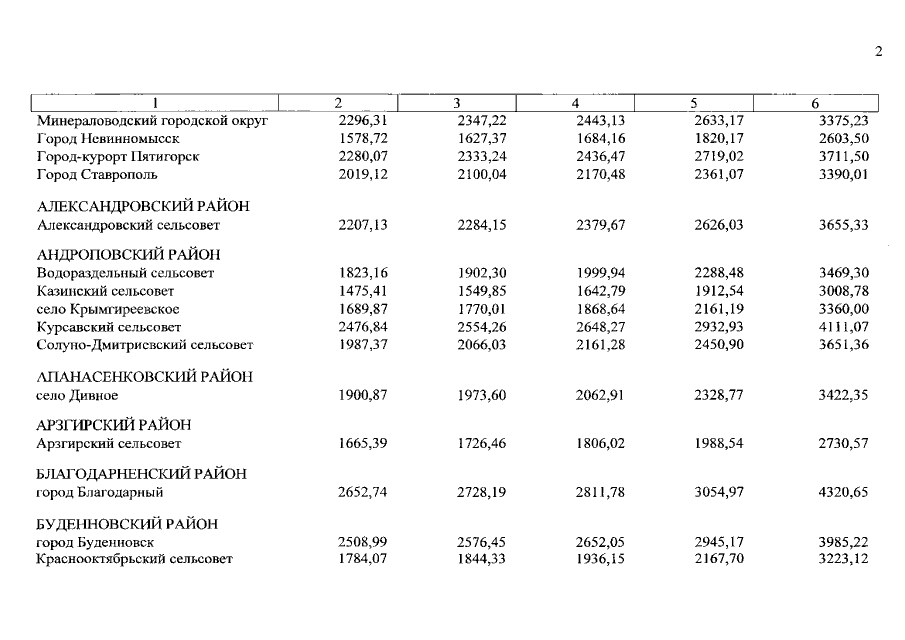 2

| 1 | 2 | 3 | 4 | 5 | 6 |
|---|---|---|---|---|---|
| Минераловодский городской округ | 2296,31 | 2347,22 | 2443,13 | 2633,17 | 3375,23 |
| Город Невинномысск | 1578,72 | 1627,37 | 1684,16 | 1820,17 | 2603,50 |
| Город-курорт Пятигорск | 2280,07 | 2333,24 | 2436,47 | 2719,02 | 3711,50 |
| Город Ставрополь | 2019,12 | 2100,04 | 2170,48 | 2361,07 | 3390,01 |
| АЛЕКСАНДРОВСКИЙ РАЙОН | | | | | |
| Александровский сельсовет | 2207,13 | 2284,15 | 2379,67 | 2626,03 | 3655,33 |
| АНДРОПОВСКИЙ РАЙОН | | | | | |
| Водораздельный сельсовет | 1823,16 | 1902,30 | 1999,94 | 2288,48 | 3469,30 |
| Казинский сельсовет | 1475,41 | 1549,85 | 1642,79 | 1912,54 | 3008,78 |
| село Крымгиреевское | 1689,87 | 1770,01 | 1868,64 | 2161,19 | 3360,00 |
| Курсавский сельсовет | 2476,84 | 2554,26 | 2648,27 | 2932,93 | 4111,07 |
| Солуно-Дмитриевский сельсовет | 1987,37 | 2066,03 | 2161,28 | 2450,90 | 3651,36 |
| АПАНАСЕНКОВСКИЙ РАЙОН | | | | | |
| село Дивное | 1900,87 | 1973,60 | 2062,91 | 2328,77 | 3422,35 |
| АРЗГИРСКИЙ РАЙОН | | | | | |
| Арзгирский сельсовет | 1665,39 | 1726,46 | 1806,02 | 1988,54 | 2730,57 |
| БЛАГОДАРНЕНСКИЙ РАЙОН | | | | | |
| город Благодарный | 2652,74 | 2728,19 | 2811,78 | 3054,97 | 4320,65 |
| БУДЕННОВСКИЙ РАЙОН | | | | | |
| город Буденновск | 2508,99 | 2576,45 | 2652,05 | 2945,17 | 3985,22 |
| Краснооктябрьский сельсовет | 1784,07 | 1844,33 | 1936,15 | 2167,70 | 3223,12 |